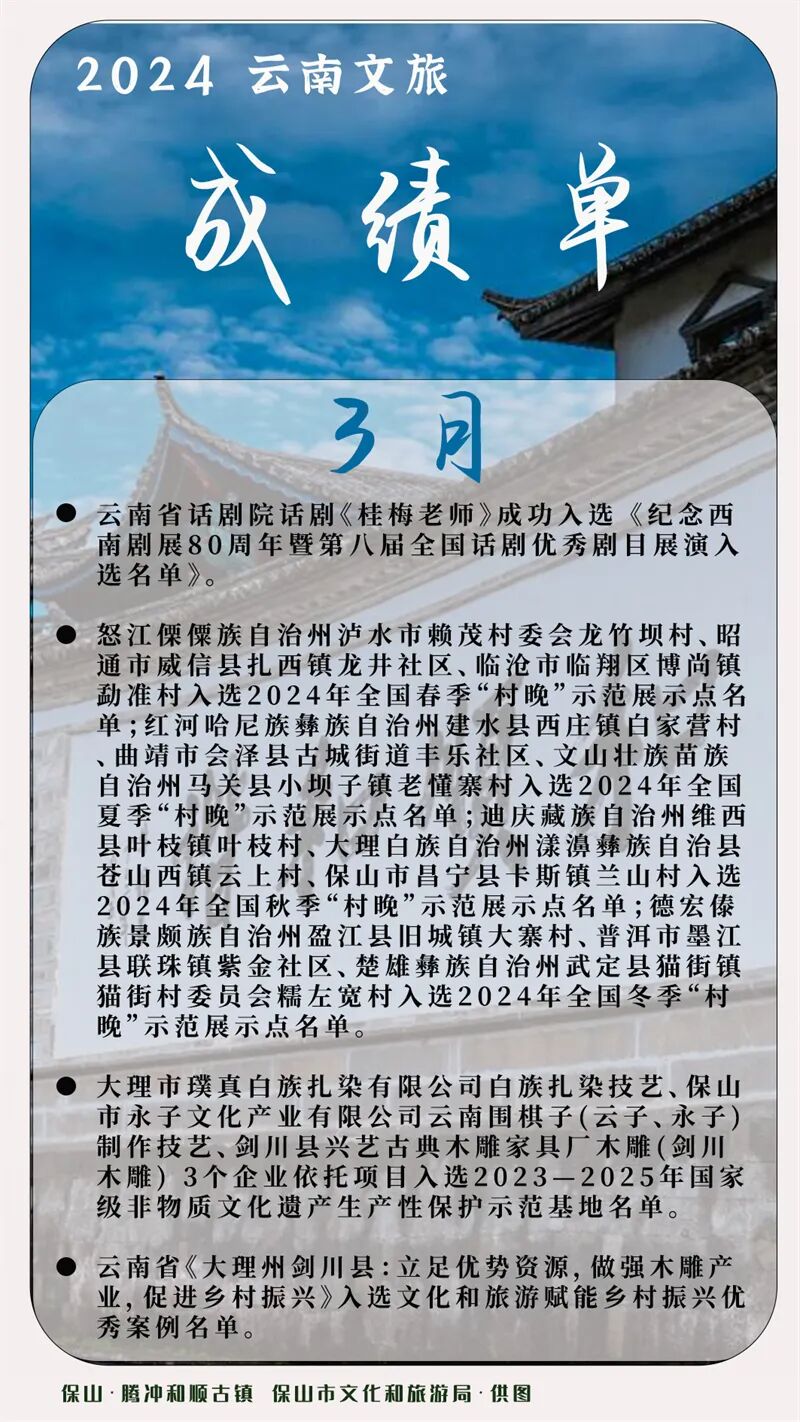 2024 云南文旅

成绩单

3月

● 云南省话剧院话剧《桂梅老师》成功入选《纪念西南剧展80周年暨第八届全国话剧优秀剧目展演入选名单》。

● 怒江傈僳族自治州泸水市赖茂村委会龙竹坝村、昭通市威信县扎西镇龙井社区、临沧市临翔区博尚镇勐准村入选2024年全国春季“村晚”示范展示点名单；红河哈尼族彝族自治州建水县西庄镇白家营村、曲靖市会泽县古城街道丰乐社区、文山壮族苗族自治州马关县小坝子镇老懂寨村入选2024年全国夏季“村晚”示范展示点名单；迪庆藏族自治州维西县叶枝镇叶枝村、大理白族自治州漾濞彝族自治县苍山西镇云上村、保山市昌宁县卡斯镇兰山村入选2024年全国秋季“村晚”示范展示点名单；德宏傣族景颇族自治州盈江县旧城镇大寨村、普洱市墨江县联珠镇紫金社区、楚雄彝族自治州武定县猫街镇猫街村委员会糯左宽村入选2024年全国冬季“村晚”示范展示点名单。

● 大理市璞真白族扎染有限公司白族扎染技艺、保山市永子文化产业有限公司云南围棋子(云子、永子)制作技艺、剑川县兴艺古典木雕家具厂木雕(剑川木雕) 3个企业依托项目入选2023—2025年国家级非物质文化遗产生产性保护示范基地名单。

● 云南省《大理州剑川县：立足优势资源，做强木雕产业，促进乡村振兴》入选文化和旅游赋能乡村振兴优秀案例名单。

保山·腾冲和顺古镇 保山市文化和旅游局·供图